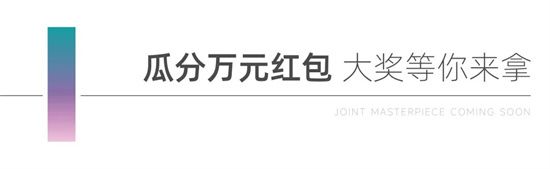 瓜分万元红包 大奖等你来拿

JOINT MASTERPIECE COMING SOON